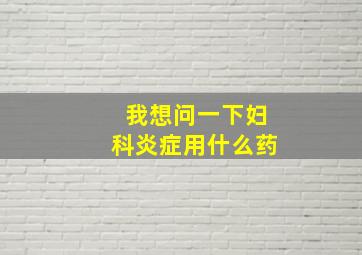 我想问一下妇科炎症用什么药